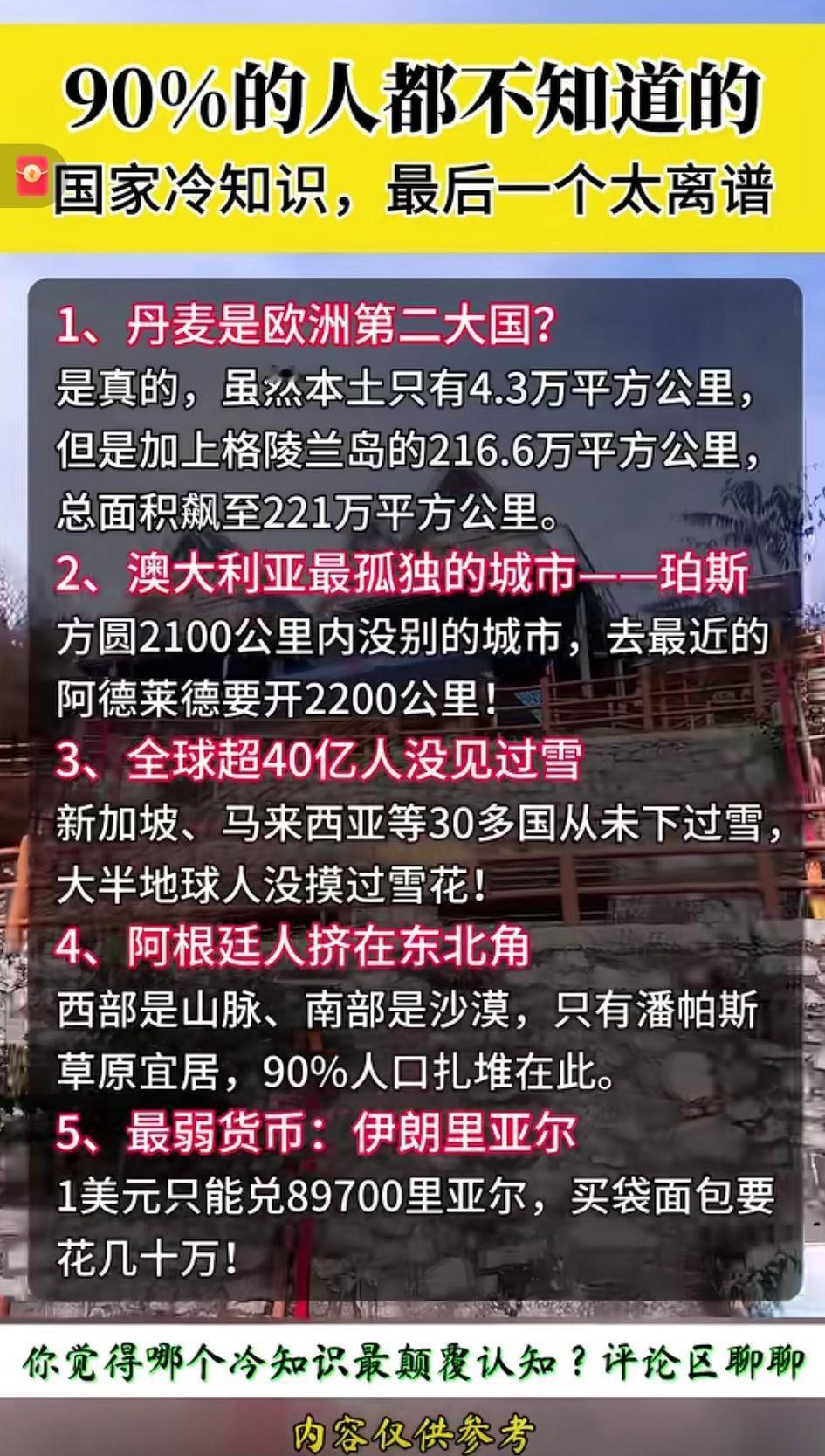 90%的人都不知道的
国家冷知识，最后一个太离谱

1、丹麦是欧洲第二大国?
是真的，虽然本土只有4.3万平方公里，但是加上格陵兰岛的216.6万平方公里，总面积飙至221万平方公里。

2、澳大利亚最孤独的城市——珀斯
方圆2100公里内没别的城市，去最近的阿德莱德要开2200公里!

3、全球超40亿人没见过雪
新加坡、马来西亚等30多国从未下过雪，大半地球人没摸过雪花!

4、阿根廷人挤在东北角
西部是山脉、南部是沙漠，只有潘帕斯草原宜居，90%人口扎堆在此。

5、最弱货币：伊朗里亚尔
1美元只能兑89700里亚尔，买袋面包要花几十万!

你觉得哪个冷知识最颠覆认知？评论区聊聊

内容仅供参考